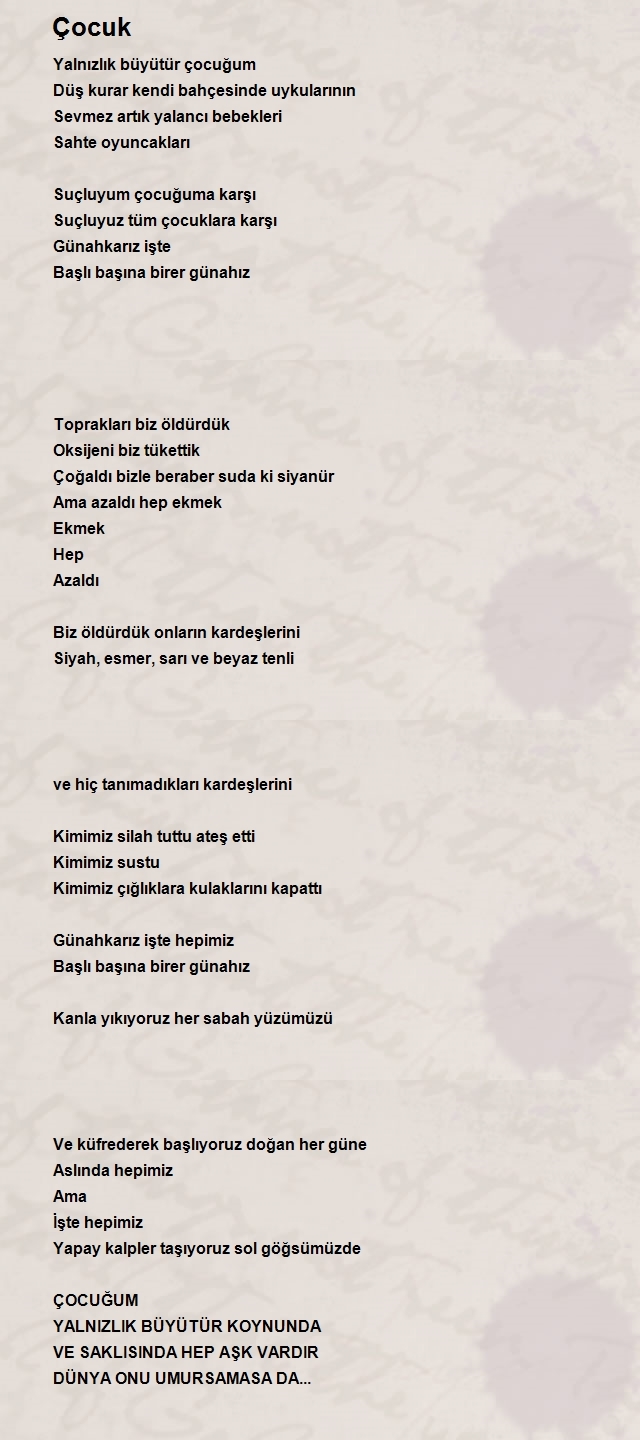 Çocuk

Yalnızlık büyütür çocuğum
Düş kurar kendi bahçesinde uykularının
Sevmez artık yalancı bebekleri
Sahte oyuncakları

Suçluyum çocuğuma karşı
Suçluyuz tüm çocuklara karşı
Günahkarız işte
Başlı başına birer günahız

Toprakları biz öldürdük
Oksijeni biz tükettik
Çoğaldı bizle beraber suda ki siyanür
Ama azaldı hep ekmek
Ekmek
Hep
Azaldı

Biz öldürdük onların kardeşlerini
Siyah, esmer, sarı ve beyaz tenli

ve hiç tanımadıkları kardeşlerini

Kimimiz silah tuttu ateş etti
Kimimiz sustu
Kimimiz çığlıklara kulaklarını kapattı

Günahkarız işte hepimiz
Başlı başına birer günahız

Kanla yıkıyoruz her sabah yüzümüzü

Ve küfrederek başlıyoruz doğan her güne
Aslında hepimiz
Ama
İşte hepimiz
Yapay kalpler taşıyoruz sol göğsümüzde

ÇOCUĞUM
YALNIZLIK BÜYÜTÜR KOYNUNDA
VE SAKLISINDA HEP AŞK VARDIR
DÜNYA ONU UMURSAMASA DA...